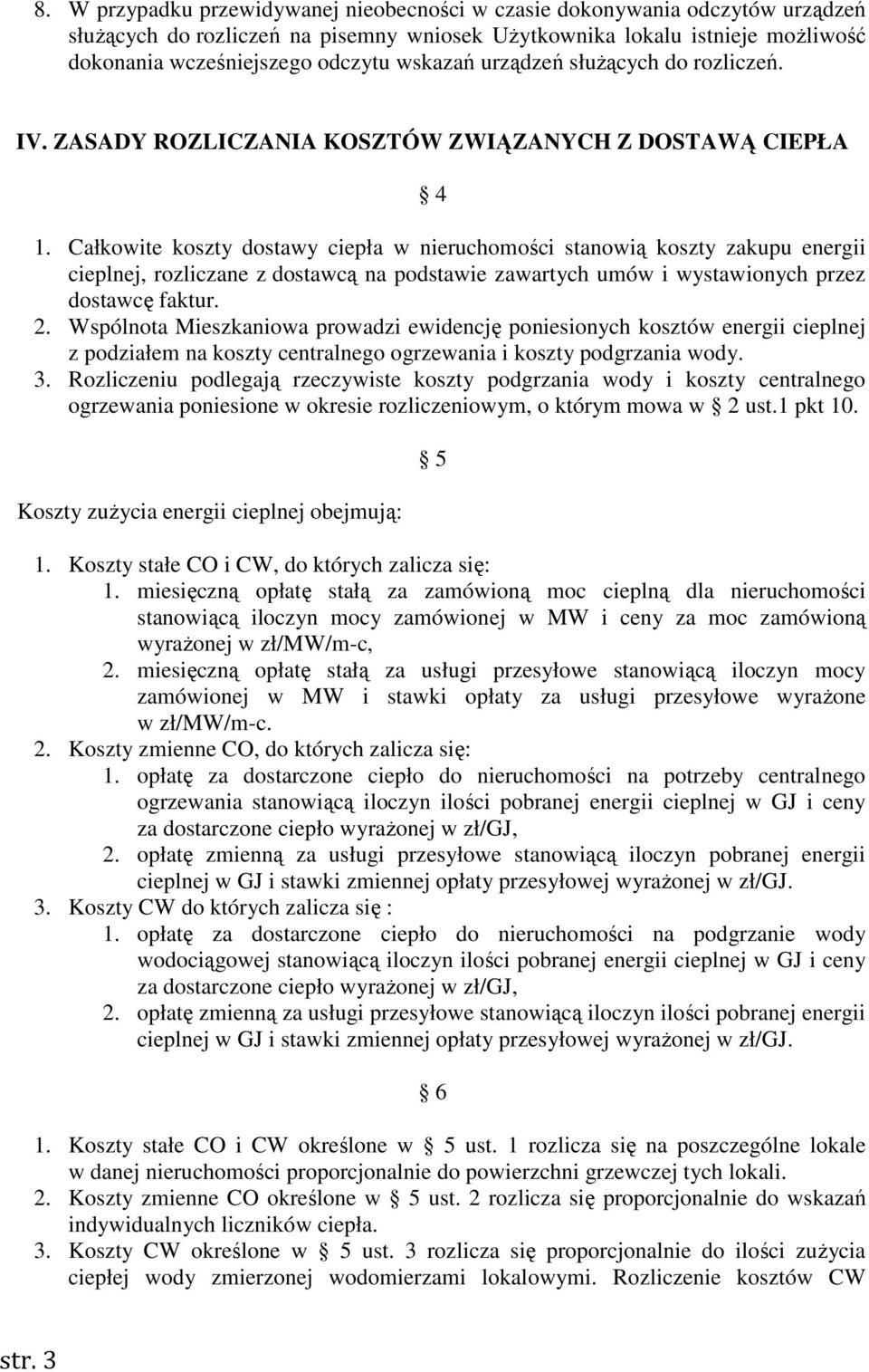 8. W przypadku przewidywanej nieobecności w czasie dokonywania odczytów urządzeń służących do rozliczeń na pisemny wniosek Użytkownika lokalu istnieje możliwość dokonania wcześniejszego odczytu wskazań urządzeń służących do rozliczeń.

IV. ZASADY ROZLICZANIA KOSZTÓW ZWIĄZANYCH Z DOSTAWĄ CIEPŁA

4

1. Całkowite koszty dostawy ciepła w nieruchomości stanowią koszty zakupu energii cieplnej, rozliczane z dostawcą na podstawie zawartych umów i wystawionych przez dostawcę faktur.
2. Wspólnota Mieszkaniowa prowadzi ewidencję poniesionych kosztów energii cieplnej z podziałem na koszty centralnego ogrzewania i koszty podgrzania wody.
3. Rozliczeniu podlegają rzeczywiste koszty podgrzania wody i koszty centralnego ogrzewania poniesione w okresie rozliczeniowym, o którym mowa w 2 ust.1 pkt 10.

5

Koszty zużycia energii cieplnej obejmują:

1. Koszty stałe CO i CW, do których zalicza się:
1. miesięczną opłatę stałą za zamówioną moc cieplną dla nieruchomości stanowiącą iloczyn mocy zamówionej w MW i ceny za moc zamówioną wyrażonej w zł/MW/m-c,
2. miesięczną opłatę stałą za usługi przesyłowe stanowiącą iloczyn mocy zamówionej w MW i stawki opłaty za usługi przesyłowe wyrażone w zł/MW/m-c.
2. Koszty zmienne CO, do których zalicza się:
1. opłatę za dostarczone ciepło do nieruchomości na potrzeby centralnego ogrzewania stanowiącą iloczyn ilości pobranej energii cieplnej w GJ i ceny za dostarczone ciepło wyrażonej w zł/GJ,
2. opłatę zmienną za usługi przesyłowe stanowiącą iloczyn pobranej energii cieplnej w GJ i stawki zmiennej opłaty przesyłowej wyrażonej w zł/GJ.
3. Koszty CW do których zalicza się :
1. opłatę za dostarczone ciepło do nieruchomości na podgrzanie wody wodociągowej stanowiącą iloczyn ilości pobranej energii cieplnej w GJ i ceny za dostarczone ciepło wyrażonej w zł/GJ,
2. opłatę zmienną za usługi przesyłowe stanowiącą iloczyn ilości pobranej energii cieplnej w GJ i stawki zmiennej opłaty przesyłowej wyrażonej w zł/GJ.

6

1. Koszty stałe CO i CW określone w 5 ust. 1 rozlicza się na poszczególne lokale w danej nieruchomości proporcjonalnie do powierzchni grzewczej tych lokali.
2. Koszty zmienne CO określone w 5 ust. 2 rozlicza się proporcjonalnie do wskazań indywidualnych liczników ciepła.
3. Koszty CW określone w 5 ust. 3 rozlicza się proporcjonalnie do ilości zużycia ciepłej wody zmierzonej wodomierzami lokalowymi. Rozliczenie kosztów CW

str. 3